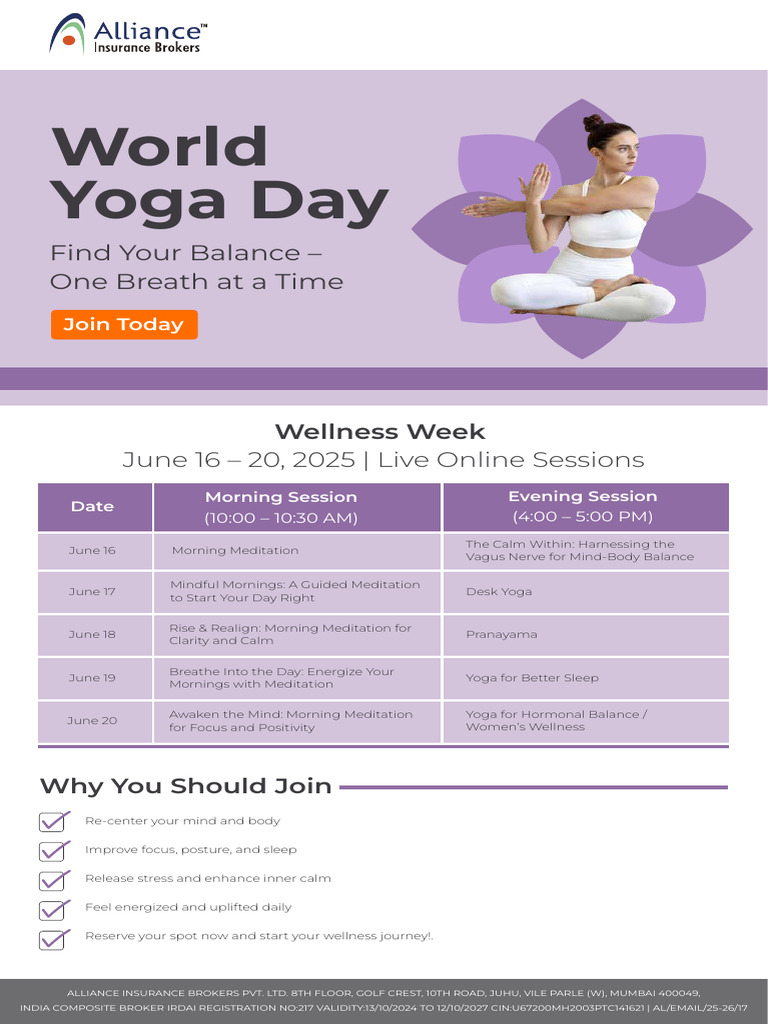 Alliance™
Insurance Brokers

World Yoga Day

Find Your Balance – One Breath at a Time

Join Today

Wellness Week
June 16 – 20, 2025 | Live Online Sessions

| Date | Morning Session (10:00 – 10:30 AM) | Evening Session (4:00 – 5:00 PM) |
|---|---|---|
| June 16 | Morning Meditation | The Calm Within: Harnessing the Vagus Nerve for Mind-Body Balance |
| June 17 | Mindful Mornings: A Guided Meditation to Start Your Day Right | Desk Yoga |
| June 18 | Rise & Realign: Morning Meditation for Clarity and Calm | Pranayama |
| June 19 | Breathe Into the Day: Energize Your Mornings with Meditation | Yoga for Better Sleep |
| June 20 | Awaken the Mind: Morning Meditation for Focus and Positivity | Yoga for Hormonal Balance / Women's Wellness |

Why You Should Join

Re-center your mind and body
Improve focus, posture, and sleep
Release stress and enhance inner calm
Feel energized and uplifted daily
Reserve your spot now and start your wellness journey!.

ALLIANCE INSURANCE BROKERS PVT. LTD. 8TH FLOOR, GOLF CREST, 10TH ROAD, JUHU, VILE PARLE (W), MUMBAI 400049,
INDIA COMPOSITE BROKER IRDAI REGISTRATION NO:217 VALIDITY:13/10/2024 TO 12/10/2027 CIN:U67200MH2003PTC141621 | AL/EMAIL/25-26/17